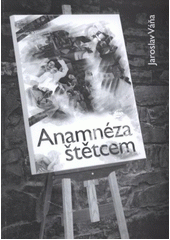 Jaroslav Váňa

Anamnéza
štětcem